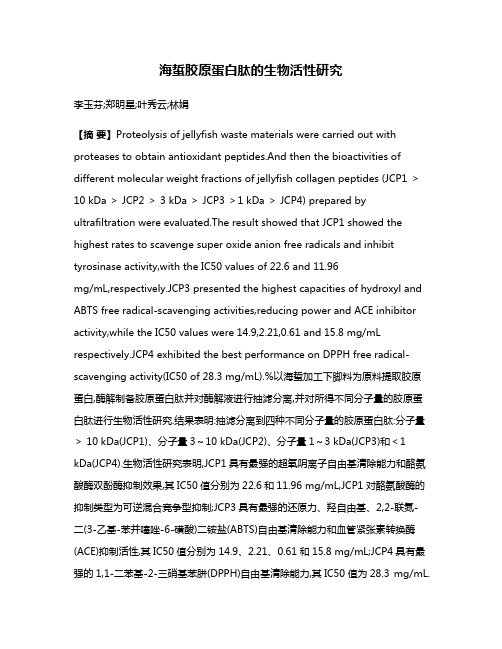 海蜇胶原蛋白肽的生物活性研究

李玉芬;郑明星;叶秀云;林娟

【摘 要】Proteolysis of jellyfish waste materials were carried out with proteases to obtain antioxidant peptides.And then the bioactivities of different molecular weight fractions of jellyfish collagen peptides (JCP1 > 10 kDa > JCP2 > 3 kDa > JCP3 >1 kDa > JCP4) prepared by ultrafiltration were evaluated.The result showed that JCP1 showed the highest rates to scavenge super oxide anion free radicals and inhibit tyrosinase activity,with the IC50 values of 22.6 and 11.96 mg/mL,respectively.JCP3 presented the highest capacities of hydroxyl and ABTS free radical-scavenging activities,reducing power and ACE inhibitor activity,while the IC50 values were 14.9,2.21,0.61 and 15.8 mg/mL respectively.JCP4 exhibited the best performance on DPPH free radical-scavenging activity(IC50 of 28.3 mg/mL).%以海蜇加工下脚料为原料提取胶原蛋白,酶解制备胶原蛋白肽并对酶解液进行抽滤分离,并对所得不同分子量的胶原蛋白肽进行生物活性研究.结果表明:抽滤分离到四种不同分子量的胶原蛋白肽:分子量 > 10 kDa(JCP1)、分子量 3～10 kDa(JCP2)、分子量 1～3 kDa(JCP3)和＜1 kDa(JCP4).生物活性研究表明,JCP1 具有最强的超氧阴离子自由基清除能力和酪氨酸酶双酚酶抑制效果,其 IC50 值分别为 22.6 和 11.96 mg/mL,JCP1 对酪氨酸酶的抑制类型为可逆混合竞争型抑制;JCP3 具有最强的还原力、羟自由基、2,2-联氮-二(3-乙基-苯并噻唑-6-磺酸)二铵盐(ABTS)自由基清除能力和血管紧张素转换酶(ACE)抑制活性,其 IC50 值分别为 14.9、2.21、0.61 和 15.8 mg/mL;JCP4 具有最强的 1,1-二苯基-2-三硝基苯肼(DPPH)自由基清除能力,其 IC50 值为 28.3 mg/mL.